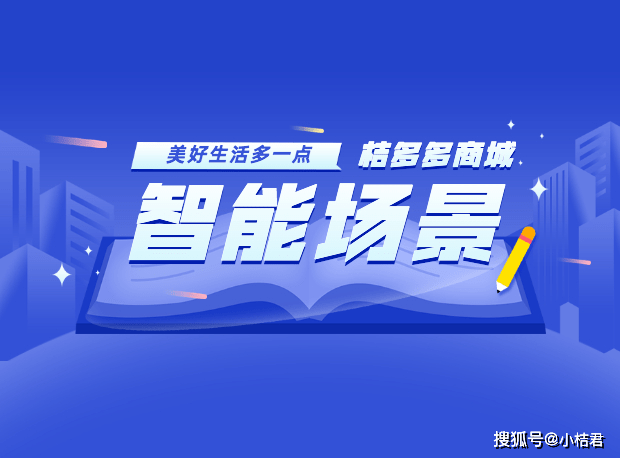 美好生活多一点 桔多多商城

智能场景

搜狐号@小桔君